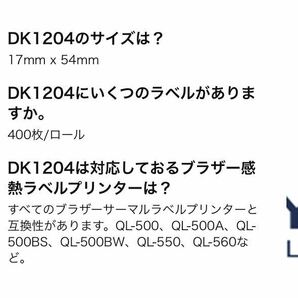 DK1204のサイズは？

17mm x 54mm

DK1204にいくつのラベルがありますか。

400枚/ロール

DK1204は対応しておるブラザー感熱ラベルプリンターは？

すべてのブラザーサーマルラベルプリンターと互換性があります。QL-500、QL-500A、QL-500BS、QL-500BW、QL-550、QL-560など。

L